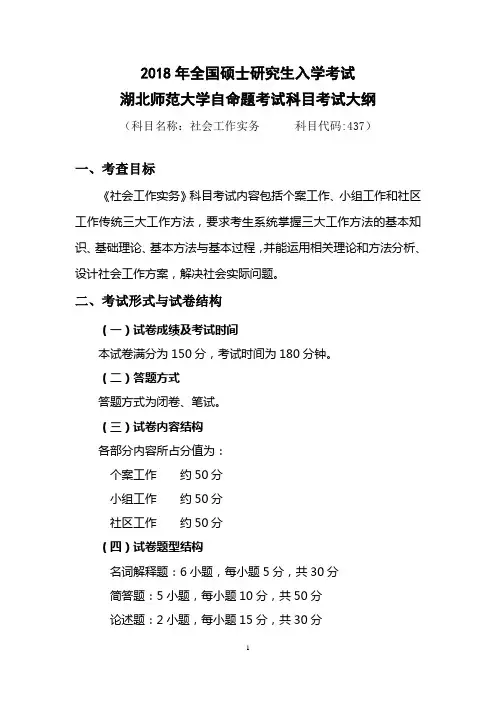 2018 年全国硕士研究生入学考试
湖北师范大学自命题考试科目考试大纲
（科目名称：社会工作实务　　科目代码:437）

一、考查目标

《社会工作实务》科目考试内容包括个案工作、小组工作和社区工作传统三大工作方法，要求考生系统掌握三大工作方法的基本知识、基础理论、基本方法与基本过程，并能运用相关理论和方法分析、设计社会工作方案，解决社会实际问题。

二、考试形式与试卷结构

（一）试卷成绩及考试时间

本试卷满分为 150 分，考试时间为 180 分钟。

（二）答题方式

答题方式为闭卷、笔试。

（三）试卷内容结构

各部分内容所占分值为：

个案工作　约 50 分

小组工作　约 50 分

社区工作　约 50 分

（四）试卷题型结构

名词解释题：6 小题，每小题 5 分，共 30 分

简答题：5 小题，每小题 10 分，共 50 分

论述题：2 小题，每小题 15 分，共 30 分

1